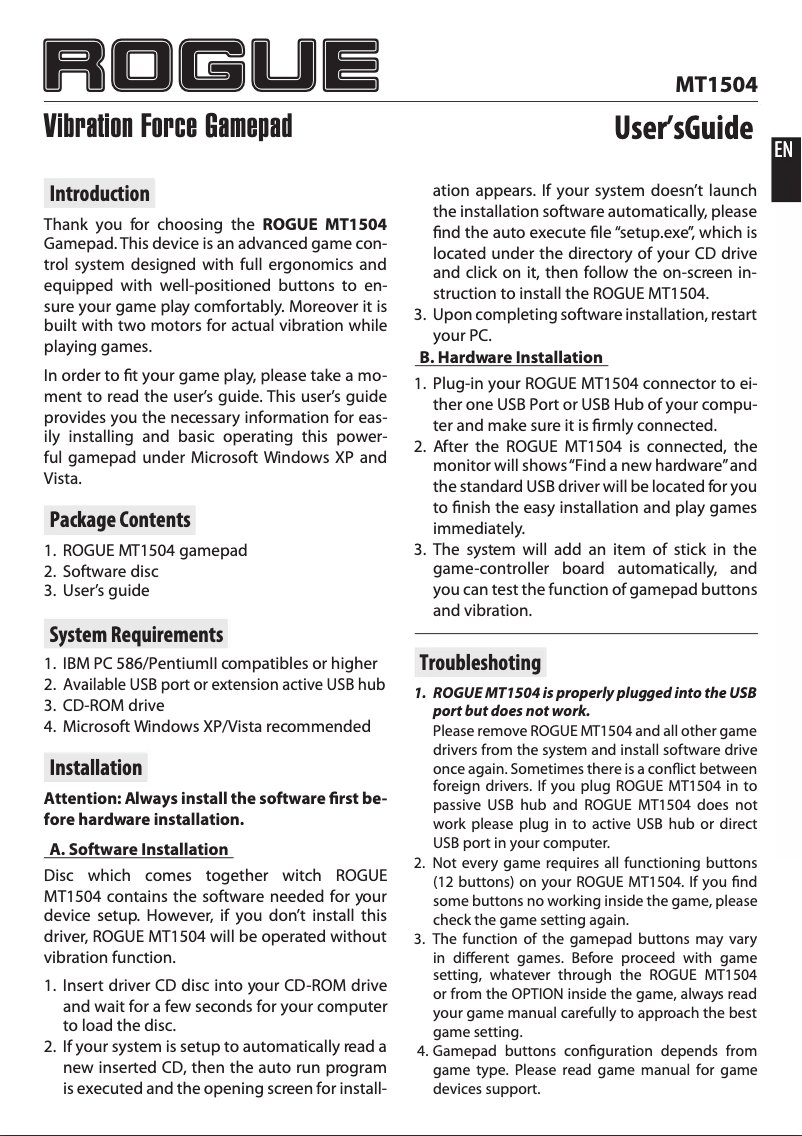 ROGUE

MT1504

Vibration Force Gamepad

User'sGuide

EN

Introduction

Thank you for choosing the ROGUE MT1504 Gamepad. This device is an advanced game control system designed with full ergonomics and equipped with well-positioned buttons to ensure your game play comfortably. Moreover it is built with two motors for actual vibration while playing games.

In order to fit your game play, please take a moment to read the user's guide. This user's guide provides you the necessary information for easily installing and basic operating this powerful gamepad under Microsoft Windows XP and Vista.

Package Contents

1. ROGUE MT1504 gamepad
2. Software disc
3. User's guide

System Requirements

1. IBM PC 586/PentiumII compatibles or higher
2. Available USB port or extension active USB hub
3. CD-ROM drive
4. Microsoft Windows XP/Vista recommended

Installation

Attention: Always install the software first before hardware installation.

A. Software Installation

Disc which comes together witch ROGUE MT1504 contains the software needed for your device setup. However, if you don't install this driver, ROGUE MT1504 will be operated without vibration function.

1. Insert driver CD disc into your CD-ROM drive and wait for a few seconds for your computer to load the disc.
2. If your system is setup to automatically read a new inserted CD, then the auto run program is executed and the opening screen for installation appears. If your system doesn't launch the installation software automatically, please find the auto execute file "setup.exe", which is located under the directory of your CD drive and click on it, then follow the on-screen instruction to install the ROGUE MT1504.
3. Upon completing software installation, restart your PC.

B. Hardware Installation

1. Plug-in your ROGUE MT1504 connector to either one USB Port or USB Hub of your computer and make sure it is firmly connected.
2. After the ROGUE MT1504 is connected, the monitor will shows "Find a new hardware" and the standard USB driver will be located for you to finish the easy installation and play games immediately.
3. The system will add an item of stick in the game-controller board automatically, and you can test the function of gamepad buttons and vibration.

Troubleshoting

1. ROGUE MT1504 is properly plugged into the USB port but does not work.
Please remove ROGUE MT1504 and all other game drivers from the system and install software drive once again. Sometimes there is a conflict between foreign drivers. If you plug ROGUE MT1504 in to passive USB hub and ROGUE MT1504 does not work please plug in to active USB hub or direct USB port in your computer.
2. Not every game requires all functioning buttons (12 buttons) on your ROGUE MT1504. If you find some buttons no working inside the game, please check the game setting again.
3. The function of the gamepad buttons may vary in different games. Before proceed with game setting, whatever through the ROGUE MT1504 or from the OPTION inside the game, always read your game manual carefully to approach the best game setting.
4. Gamepad buttons configuration depends from game type. Please read game manual for game devices support.